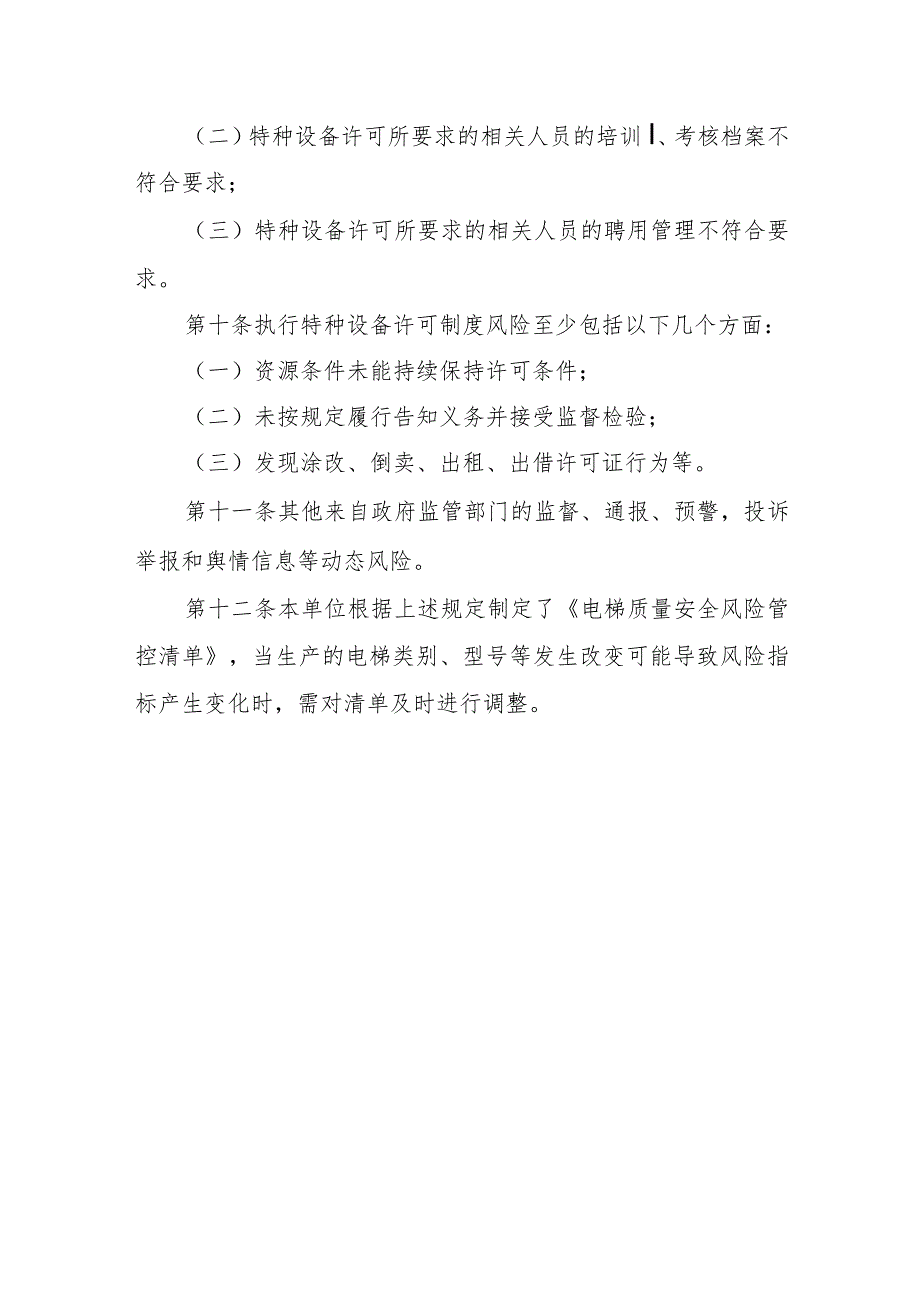 （二）特种设备许可所要求的相关人员的培训Ｉ、考核档案不符合要求；

（三）特种设备许可所要求的相关人员的聘用管理不符合要求。

第十条执行特种设备许可制度风险至少包括以下几个方面：

（一）资源条件未能持续保持许可条件；

（二）未按规定履行告知义务并接受监督检验；

（三）发现涂改、倒卖、出租、出借许可证行为等。

第十一条其他来自政府监管部门的监督、通报、预警，投诉举报和舆情信息等动态风险。

第十二条本单位根据上述规定制定了《电梯质量安全风险管控清单》，当生产的电梯类别、型号等发生改变可能导致风险指标产生变化时，需对清单及时进行调整。